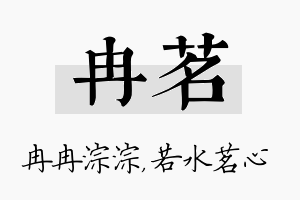 冉茗

冉冉淙淙，若水茗心